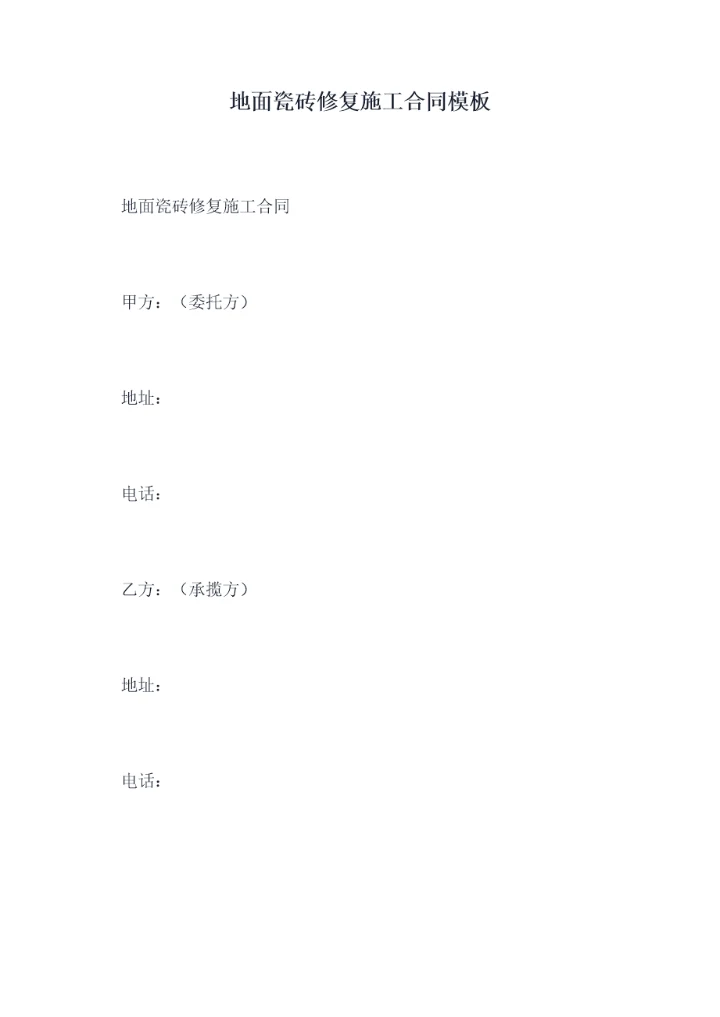 地面瓷砖修复施工合同模板

地面瓷砖修复施工合同

甲方：（委托方）

地址：

电话：

乙方：（承揽方）

地址：

电话：